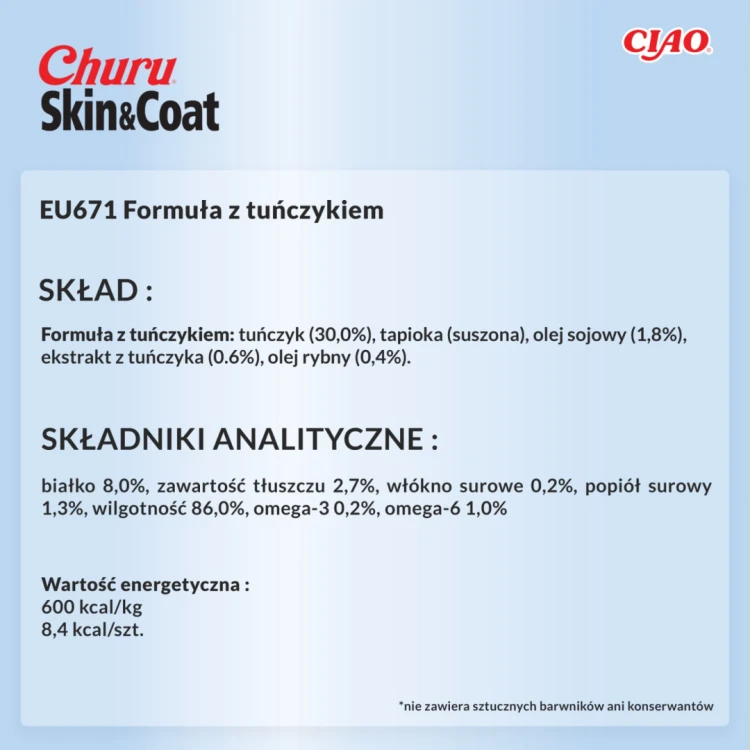 Churu
Skin&Coat

CIAO

EU671 Formuła z tuńczykiem

SKŁAD :

Formuła z tuńczykiem: tuńczyk (30,0%), tapioka (suszona), olej sojowy (1,8%), ekstrakt z tuńczyka (0.6%), olej rybny (0,4%).

SKŁADNIKI ANALITYCZNE :

białko 8,0%, zawartość tłuszczu 2,7%, włókno surowe 0,2%, popiół surowy 1,3%, wilgotność 86,0%, omega-3 0,2%, omega-6 1,0%

Wartość energetyczna :
600 kcal/kg
8,4 kcal/szt.

*nie zawiera sztucznych barwników ani konserwantów